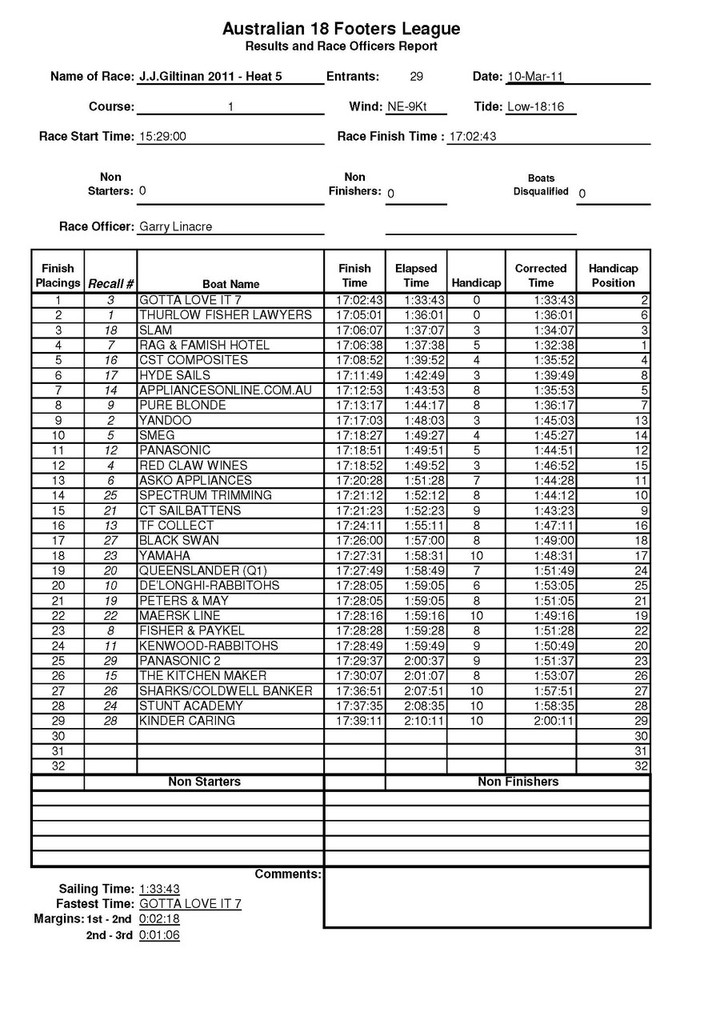 Australian 18 Footers League
Results and Race Officers Report

Name of Race: J.J.Giltinan 2011 - Heat 5 Entrants: 29 Date: 10-Mar-11

Course: 1 Wind: NE-9Kt Tide: Low-18:16

Race Start Time: 15:29:00 Race Finish Time : 17:02:43

Non Starters: 0 Non Finishers: 0 Boats Disqualified 0

Race Officer: Garry Linacre

| Finish Placings | Recall # | Boat Name | Finish Time | Elapsed Time | Handicap | Corrected Time | Handicap Position |
|---|---|---|---|---|---|---|---|
| 1 | 3 | GOTTA LOVE IT 7 | 17:02:43 | 1:33:43 | 0 | 1:33:43 | 2 |
| 2 | 1 | THURLOW FISHER LAWYERS | 17:05:01 | 1:36:01 | 0 | 1:36:01 | 6 |
| 3 | 18 | SLAM | 17:06:07 | 1:37:07 | 3 | 1:34:07 | 3 |
| 4 | 7 | RAG & FAMISH HOTEL | 17:06:38 | 1:37:38 | 5 | 1:32:38 | 1 |
| 5 | 16 | CST COMPOSITES | 17:08:52 | 1:39:52 | 4 | 1:35:52 | 4 |
| 6 | 17 | HYDE SAILS | 17:11:49 | 1:42:49 | 3 | 1:39:49 | 8 |
| 7 | 14 | APPLIANCESONLINE.COM.AU | 17:12:53 | 1:43:53 | 8 | 1:35:53 | 5 |
| 8 | 9 | PURE BLONDE | 17:13:17 | 1:44:17 | 8 | 1:36:17 | 7 |
| 9 | 2 | YANDOO | 17:17:03 | 1:48:03 | 3 | 1:45:03 | 13 |
| 10 | 5 | SMEG | 17:18:27 | 1:49:27 | 4 | 1:45:27 | 14 |
| 11 | 12 | PANASONIC | 17:18:51 | 1:49:51 | 5 | 1:44:51 | 12 |
| 12 | 4 | RED CLAW WINES | 17:18:52 | 1:49:52 | 3 | 1:46:52 | 15 |
| 13 | 6 | ASKO APPLIANCES | 17:20:28 | 1:51:28 | 7 | 1:44:28 | 11 |
| 14 | 25 | SPECTRUM TRIMMING | 17:21:12 | 1:52:12 | 8 | 1:44:12 | 10 |
| 15 | 21 | CT SAILBATTENS | 17:21:23 | 1:52:23 | 9 | 1:43:23 | 9 |
| 16 | 13 | TF COLLECT | 17:24:11 | 1:55:11 | 8 | 1:47:11 | 16 |
| 17 | 27 | BLACK SWAN | 17:26:00 | 1:57:00 | 8 | 1:49:00 | 18 |
| 18 | 23 | YAMAHA | 17:27:31 | 1:58:31 | 10 | 1:48:31 | 17 |
| 19 | 20 | QUEENSLANDER (Q1) | 17:27:49 | 1:58:49 | 7 | 1:51:49 | 24 |
| 20 | 10 | DE'LONGHI-RABBITOHS | 17:28:05 | 1:59:05 | 6 | 1:53:05 | 25 |
| 21 | 19 | PETERS & MAY | 17:28:05 | 1:59:05 | 8 | 1:51:05 | 21 |
| 22 | 22 | MAERSK LINE | 17:28:16 | 1:59:16 | 10 | 1:49:16 | 19 |
| 23 | 8 | FISHER & PAYKEL | 17:28:28 | 1:59:28 | 8 | 1:51:28 | 22 |
| 24 | 11 | KENWOOD-RABBITOHS | 17:28:49 | 1:59:49 | 9 | 1:50:49 | 20 |
| 25 | 29 | PANASONIC 2 | 17:29:37 | 2:00:37 | 9 | 1:51:37 | 23 |
| 26 | 15 | THE KITCHEN MAKER | 17:30:07 | 2:01:07 | 8 | 1:53:07 | 26 |
| 27 | 26 | SHARKS/COLDWELL BANKER | 17:36:51 | 2:07:51 | 10 | 1:57:51 | 27 |
| 28 | 24 | STUNT ACADEMY | 17:37:35 | 2:08:35 | 10 | 1:58:35 | 28 |
| 29 | 28 | KINDER CARING | 17:39:11 | 2:10:11 | 10 | 2:00:11 | 29 |
| 30 | | | | | | | 30 |
| 31 | | | | | | | 31 |
| 32 | | | | | | | 32 |

Non Starters

Non Finishers

Comments:

Sailing Time: 1:33:43
Fastest Time: GOTTA LOVE IT 7
Margins: 1st - 2nd 0:02:18
2nd - 3rd 0:01:06